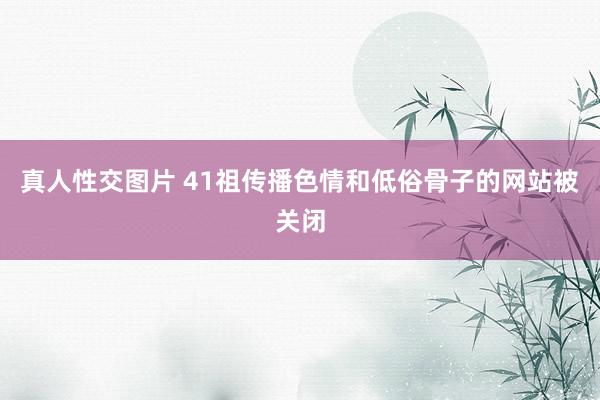 真人性交图片 41祖传播色情和低俗骨子的网站被关闭